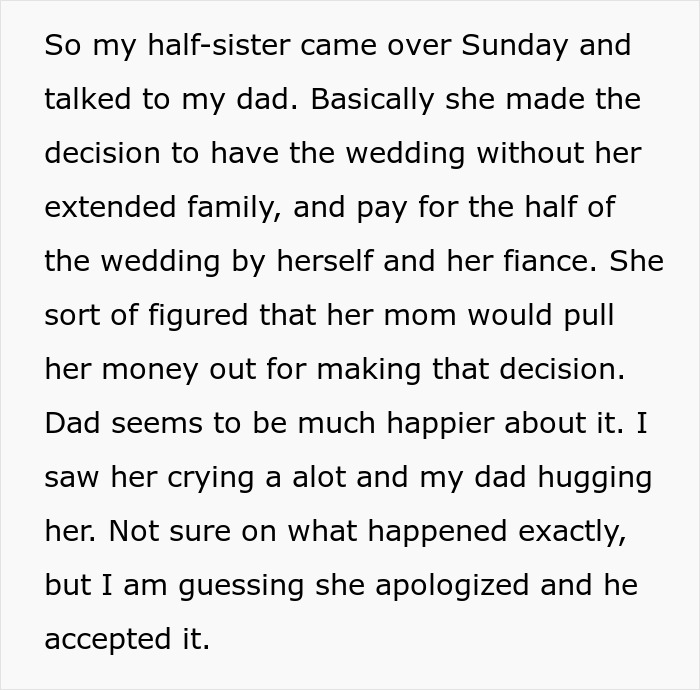 So my half-sister came over Sunday and talked to my dad. Basically she made the decision to have the wedding without her extended family, and pay for the half of the wedding by herself and her fiance. She sort of figured that her mom would pull her money out for making that decision. Dad seems to be much happier about it. I saw her crying a alot and my dad hugging her. Not sure on what happened exactly, but I am guessing she apologized and he accepted it.